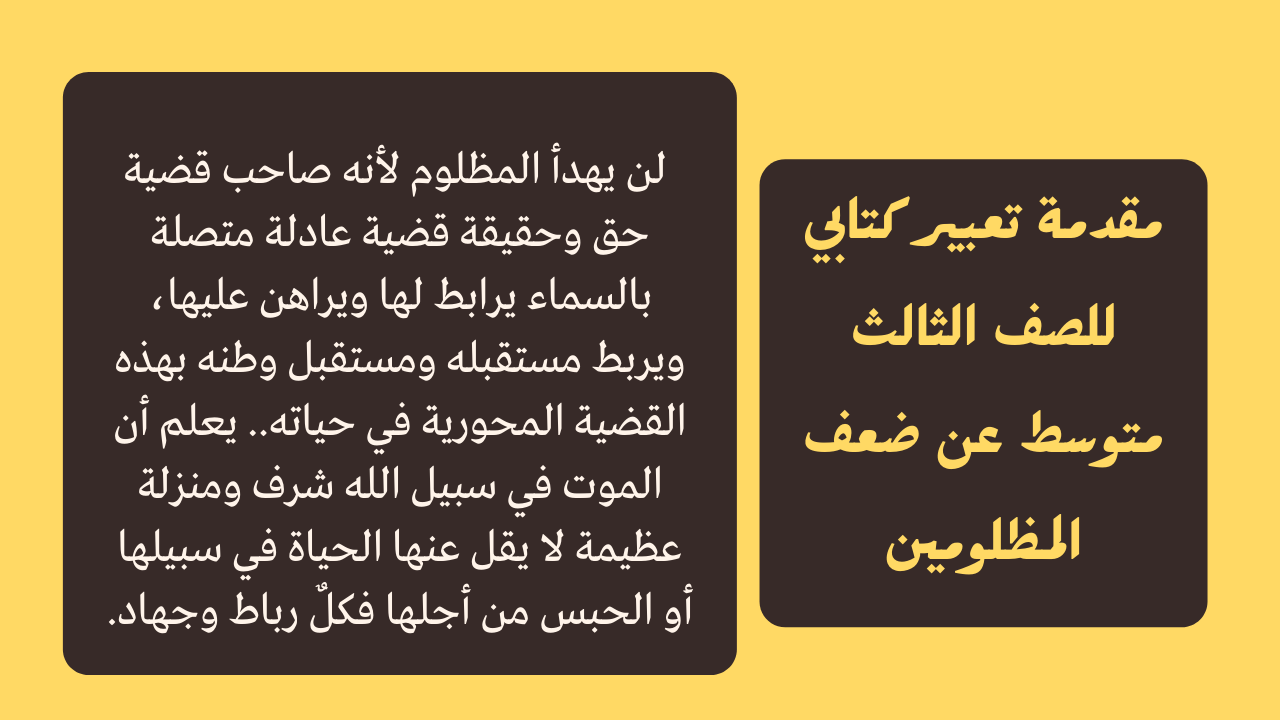 مقدمة تعبير كتابي للصف الثالث متوسط عن ضعف المظلومين

لن يهدأ المظلوم لأنه صاحب قضية حق وحقيقة قضية عادلة متصلة بالسماء يرابط لها ويراهن عليها، ويربط مستقبله ومستقبل وطنه بهذه القضية المحورية في حياته.. يعلم أن الموت في سبيل الله شرف ومنزلة عظيمة لا يقل عنها الحياة في سبيلها أو الحبس من أجلها فكلٌ رباط وجهاد.